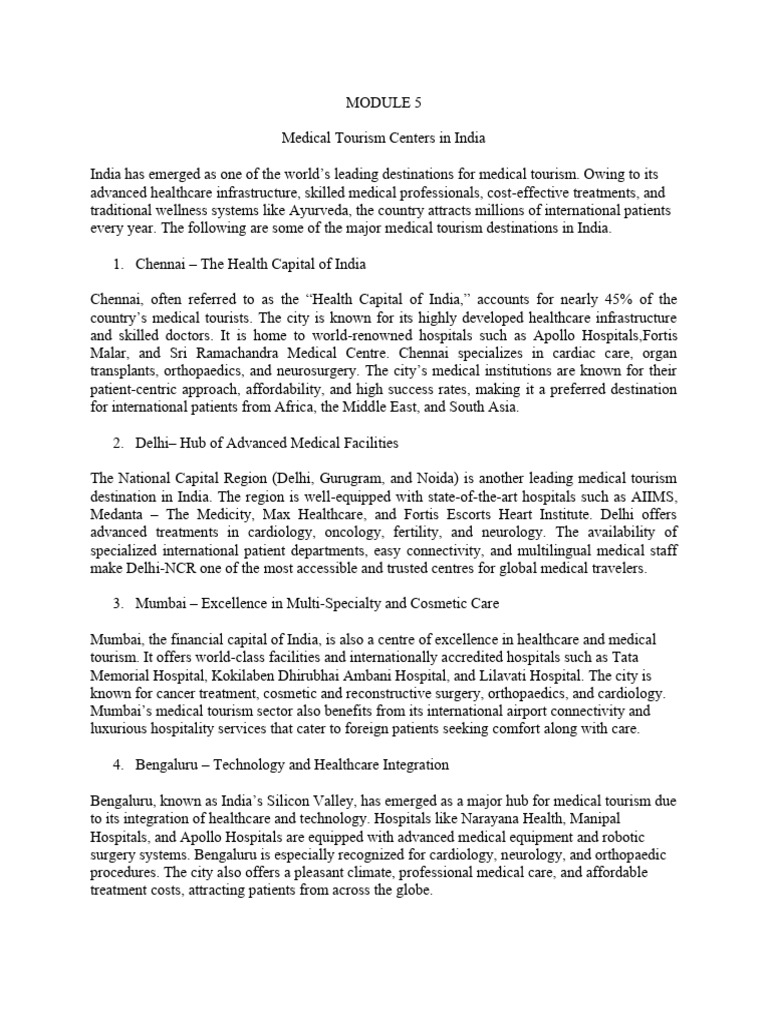 MODULE 5

Medical Tourism Centers in India

India has emerged as one of the world's leading destinations for medical tourism. Owing to its advanced healthcare infrastructure, skilled medical professionals, cost-effective treatments, and traditional wellness systems like Ayurveda, the country attracts millions of international patients every year. The following are some of the major medical tourism destinations in India.

1. Chennai – The Health Capital of India

Chennai, often referred to as the "Health Capital of India," accounts for nearly 45% of the country's medical tourists. The city is known for its highly developed healthcare infrastructure and skilled doctors. It is home to world-renowned hospitals such as Apollo Hospitals,Fortis Malar, and Sri Ramachandra Medical Centre. Chennai specializes in cardiac care, organ transplants, orthopaedics, and neurosurgery. The city's medical institutions are known for their patient-centric approach, affordability, and high success rates, making it a preferred destination for international patients from Africa, the Middle East, and South Asia.

2. Delhi– Hub of Advanced Medical Facilities

The National Capital Region (Delhi, Gurugram, and Noida) is another leading medical tourism destination in India. The region is well-equipped with state-of-the-art hospitals such as AIIMS, Medanta – The Medicity, Max Healthcare, and Fortis Escorts Heart Institute. Delhi offers advanced treatments in cardiology, oncology, fertility, and neurology. The availability of specialized international patient departments, easy connectivity, and multilingual medical staff make Delhi-NCR one of the most accessible and trusted centres for global medical travelers.

3. Mumbai – Excellence in Multi-Specialty and Cosmetic Care

Mumbai, the financial capital of India, is also a centre of excellence in healthcare and medical tourism. It offers world-class facilities and internationally accredited hospitals such as Tata Memorial Hospital, Kokilaben Dhirubhai Ambani Hospital, and Lilavati Hospital. The city is known for cancer treatment, cosmetic and reconstructive surgery, orthopaedics, and cardiology. Mumbai's medical tourism sector also benefits from its international airport connectivity and luxurious hospitality services that cater to foreign patients seeking comfort along with care.

4. Bengaluru – Technology and Healthcare Integration

Bengaluru, known as India's Silicon Valley, has emerged as a major hub for medical tourism due to its integration of healthcare and technology. Hospitals like Narayana Health, Manipal Hospitals, and Apollo Hospitals are equipped with advanced medical equipment and robotic surgery systems. Bengaluru is especially recognized for cardiology, neurology, and orthopaedic procedures. The city also offers a pleasant climate, professional medical care, and affordable treatment costs, attracting patients from across the globe.